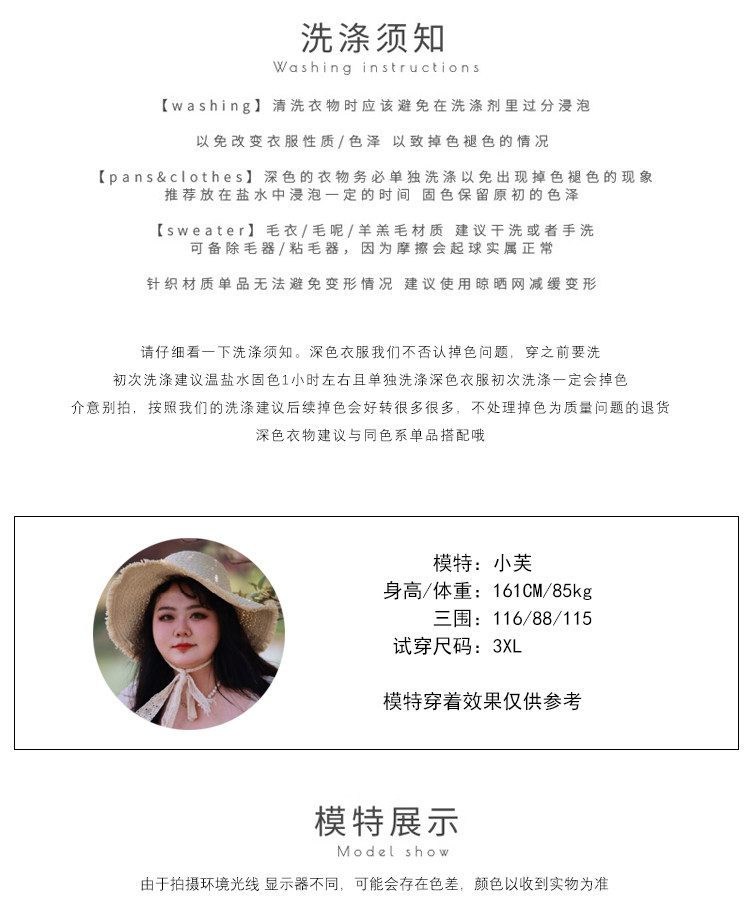 洗涤须知
Washing instructions

【washing】清洗衣物时应该避免在洗涤剂里过分浸泡

以免改变衣服性质/色泽 以致掉色褪色的情况

【pans&clothes】深色的衣物务必单独洗涤以免出现掉色褪色的现象
推荐放在盐水中浸泡一定的时间 固色保留原初的色泽

【sweater】毛衣/毛呢/羊羔毛材质 建议干洗或者手洗
可备除毛器/粘毛器，因为摩擦会起球实属正常

针织材质单品无法避免变形情况 建议使用晾晒网减缓变形

请仔细看一下洗涤须知。深色衣服我们不否认掉色问题，穿之前要洗
初次洗涤建议温盐水固色1小时左右且单独洗涤深色衣服初次洗涤一定会掉色
介意别拍，按照我们的洗涤建议后续掉色会好转很多很多，不处理掉色为质量问题的退货
深色衣物建议与同色系单品搭配哦

模特：小芙
身高/体重：161CM/85kg
三围：116/88/115
试穿尺码：3XL

模特穿着效果仅供参考

模特展示
Model show

由于拍摄环境光线 显示器不同，可能会存在色差，颜色以收到实物为准